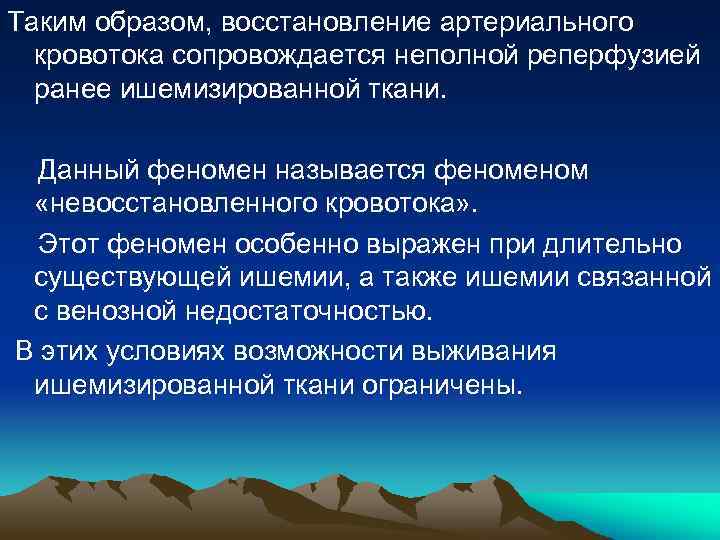 Таким образом, восстановление артериального кровотока сопровождается неполной реперфузией ранее ишемизированной ткани.

Данный феномен называется феноменом «невосстановленного кровотока».

Этот феномен особенно выражен при длительно существующей ишемии, а также ишемии связанной с венозной недостаточностью.

В этих условиях возможности выживания ишемизированной ткани ограничены.